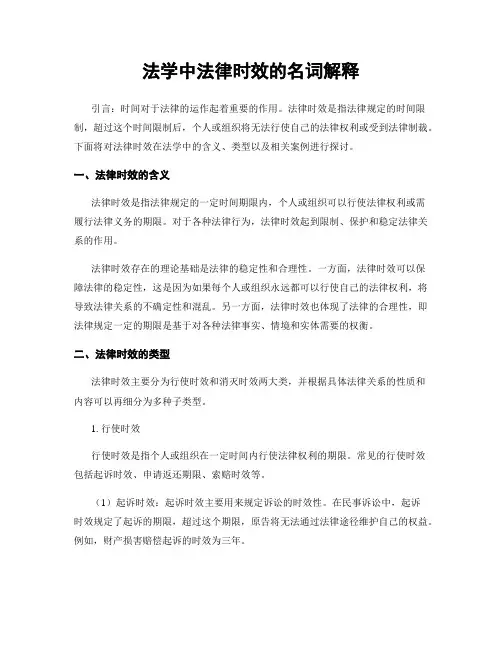 法学中法律时效的名词解释

引言：时间对于法律的运作起着重要的作用。法律时效是指法律规定的时间限制，超过这个时间限制后，个人或组织将无法行使自己的法律权利或受到法律制裁。下面将对法律时效在法学中的含义、类型以及相关案例进行探讨。

一、法律时效的含义

法律时效是指法律规定的一定时间期限内，个人或组织可以行使法律权利或需履行法律义务的期限。对于各种法律行为，法律时效起到限制、保护和稳定法律关系的作用。

法律时效存在的理论基础是法律的稳定性和合理性。一方面，法律时效可以保障法律的稳定性，这是因为如果每个人或组织永远都可以行使自己的法律权利，将导致法律关系的不确定性和混乱。另一方面，法律时效也体现了法律的合理性，即法律规定一定的期限是基于对各种法律事实、情境和实体需要的权衡。

二、法律时效的类型

法律时效主要分为行使时效和消灭时效两大类，并根据具体法律关系的性质和内容可以再细分为多种子类型。

1. 行使时效

行使时效是指个人或组织在一定时间内行使法律权利的期限。常见的行使时效包括起诉时效、申请返还期限、索赔时效等。

（1）起诉时效：起诉时效主要用来规定诉讼的时效性。在民事诉讼中，起诉时效规定了起诉的期限，超过这个期限，原告将无法通过法律途径维护自己的权益。例如，财产损害赔偿起诉的时效为三年。